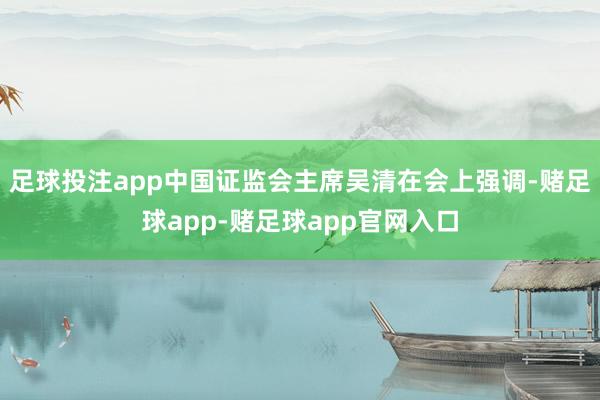 足球投注app中国证监会主席吴清在会上强调-赌足球app-赌足球app官网入口